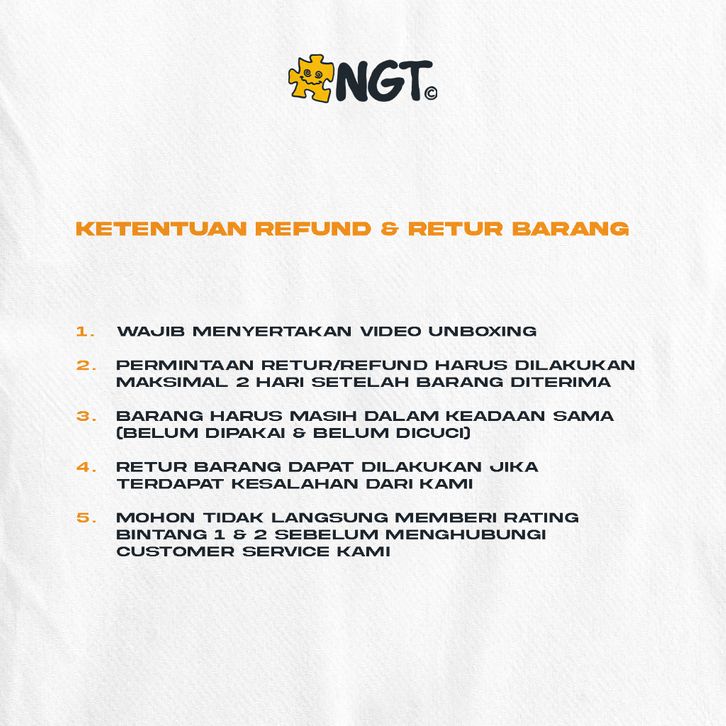 NGT©

KETENTUAN REFUND & RETUR BARANG

1. WAJIB MENYERTAKAN VIDEO UNBOXING

2. PERMINTAAN RETUR/REFUND HARUS DILAKUKAN MAKSIMAL 2 HARI SETELAH BARANG DITERIMA

3. BARANG HARUS MASIH DALAM KEADAAN SAMA (BELUM DIPAKAI & BELUM DICUCI)

4. RETUR BARANG DAPAT DILAKUKAN JIKA TERDAPAT KESALAHAN DARI KAMI

5. MOHON TIDAK LANGSUNG MEMBERI RATING BINTANG 1 & 2 SEBELUM MENGHUBUNGI CUSTOMER SERVICE KAMI